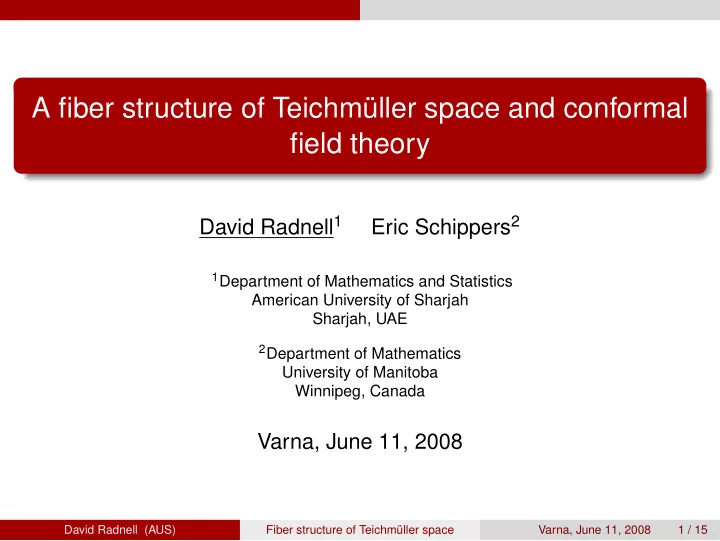 A fiber structure of Teichmüller space and conformal field theory

David Radnell$^1$ Eric Schippers$^2$

$^1$Department of Mathematics and Statistics
American University of Sharjah
Sharjah, UAE

$^2$Department of Mathematics
University of Manitoba
Winnipeg, Canada

Varna, June 11, 2008

David Radnell (AUS) Fiber structure of Teichmüller space Varna, June 11, 2008 1 / 15